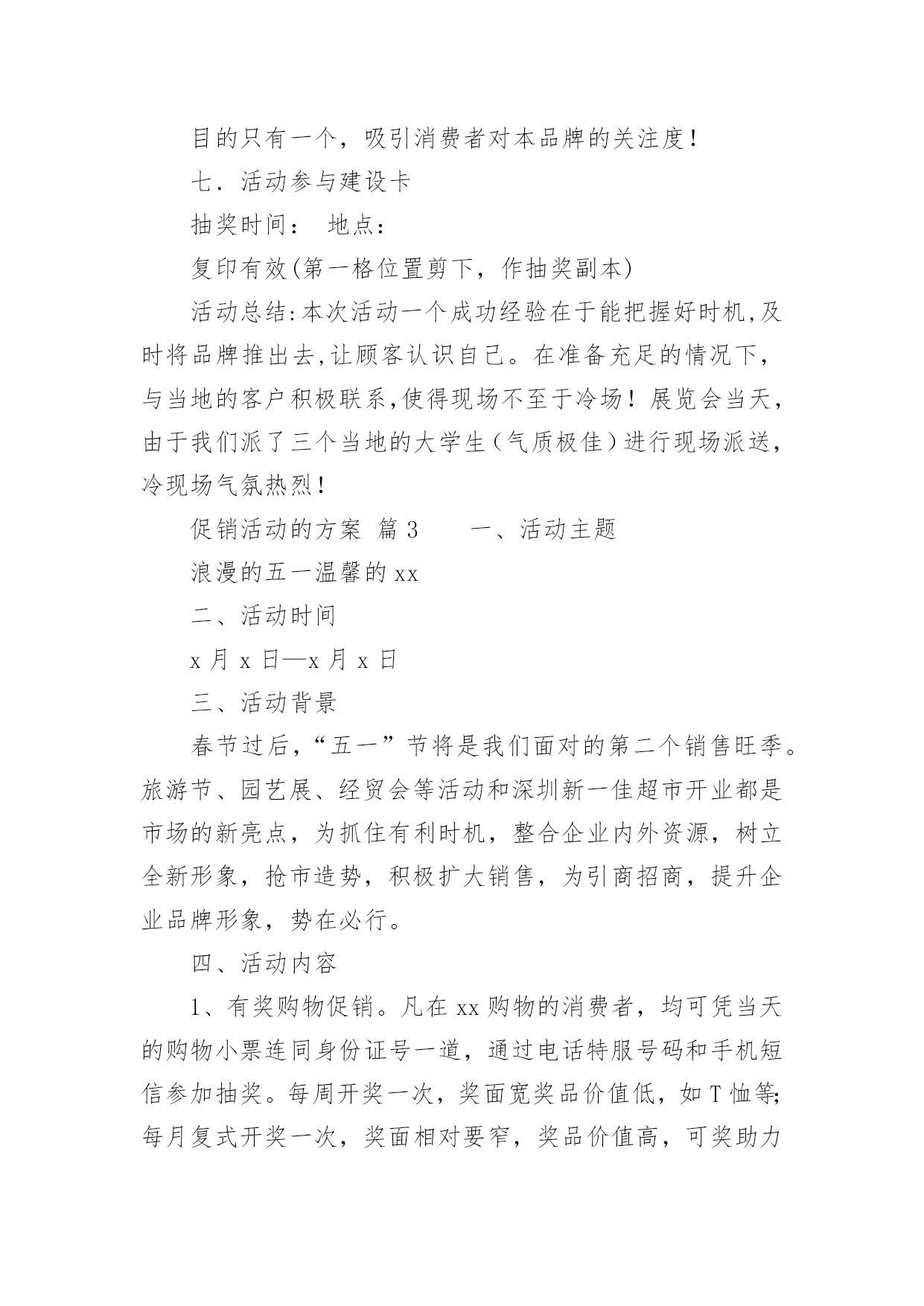 目的只有一个，吸引消费者对本品牌的关注度！

七．活动参与建设卡

抽奖时间：　地点：

复印有效(第一格位置剪下，作抽奖副本)

活动总结:本次活动一个成功经验在于能把握好时机,及时将品牌推出去,让顾客认识自己。在准备充足的情况下，与当地的客户积极联系,使得现场不至于冷场！展览会当天，由于我们派了三个当地的大学生（气质极佳）进行现场派送，冷现场气氛热烈！

促销活动的方案　篇 3　　一、活动主题

浪漫的五一温馨的 xx

二、活动时间

x 月 x 日—x 月 x 日

三、活动背景

春节过后，“五一”节将是我们面对的第二个销售旺季。旅游节、园艺展、经贸会等活动和深圳新一佳超市开业都是市场的新亮点，为抓住有利时机，整合企业内外资源，树立全新形象，抢市造势，积极扩大销售，为引商招商，提升企业品牌形象，势在必行。

四、活动内容

1、有奖购物促销。凡在 xx 购物的消费者，均可凭当天的购物小票连同身份证号一道，通过电话特服号码和手机短信参加抽奖。每周开奖一次，奖面宽奖品价值低，如 T 恤等;每月复式开奖一次，奖面相对要窄，奖品价值高，可奖助力